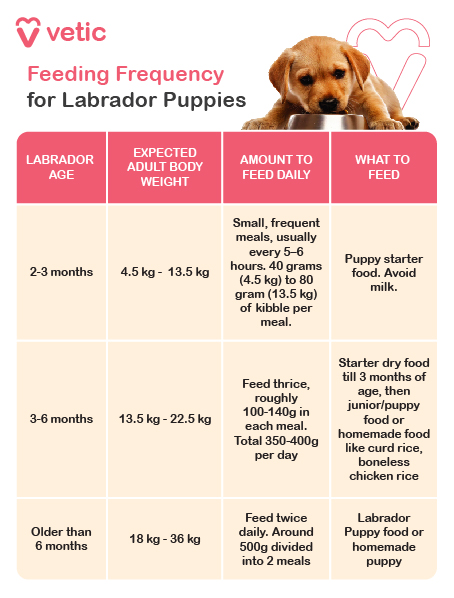 vetic

Feeding Frequency
for Labrador Puppies

| LABRADOR AGE | EXPECTED ADULT BODY WEIGHT | AMOUNT TO FEED DAILY | WHAT TO FEED |
|---|---|---|---|
| 2-3 months | 4.5 kg - 13.5 kg | Small, frequent meals, usually every 5–6 hours. 40 grams (4.5 kg) to 80 gram (13.5 kg) of kibble per meal. | Puppy starter food. Avoid milk. |
| 3-6 months | 13.5 kg - 22.5 kg | Feed thrice, roughly 100-140g in each meal. Total 350-400g per day | Starter dry food till 3 months of age, then junior/puppy food or homemade food like curd rice, boneless chicken rice |
| Older than 6 months | 18 kg - 36 kg | Feed twice daily. Around 500g divided into 2 meals | Labrador Puppy food or homemade puppy |